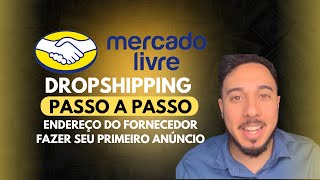 mercado livre

DROPSHIPPING

PASSO A PASSO

ENDEREÇO DO FORNECEDOR
FAZER SEU PRIMEIRO ANÚNCIO